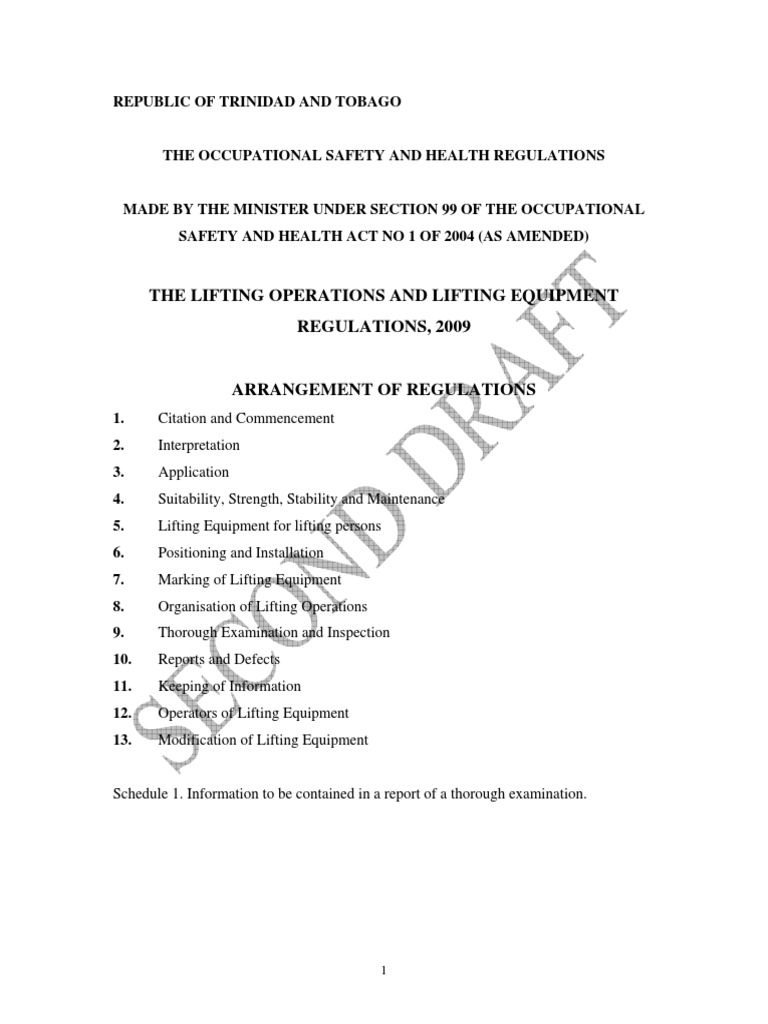 REPUBLIC OF TRINIDAD AND TOBAGO

THE OCCUPATIONAL SAFETY AND HEALTH REGULATIONS

MADE BY THE MINISTER UNDER SECTION 99 OF THE OCCUPATIONAL SAFETY AND HEALTH ACT NO 1 OF 2004 (AS AMENDED)

THE LIFTING OPERATIONS AND LIFTING EQUIPMENT REGULATIONS, 2009

ARRANGEMENT OF REGULATIONS

1. Citation and Commencement
2. Interpretation
3. Application
4. Suitability, Strength, Stability and Maintenance
5. Lifting Equipment for lifting persons
6. Positioning and Installation
7. Marking of Lifting Equipment
8. Organisation of Lifting Operations
9. Thorough Examination and Inspection
10. Reports and Defects
11. Keeping of Information
12. Operators of Lifting Equipment
13. Modification of Lifting Equipment

Schedule 1. Information to be contained in a report of a thorough examination.

SECOND DRAFT

1